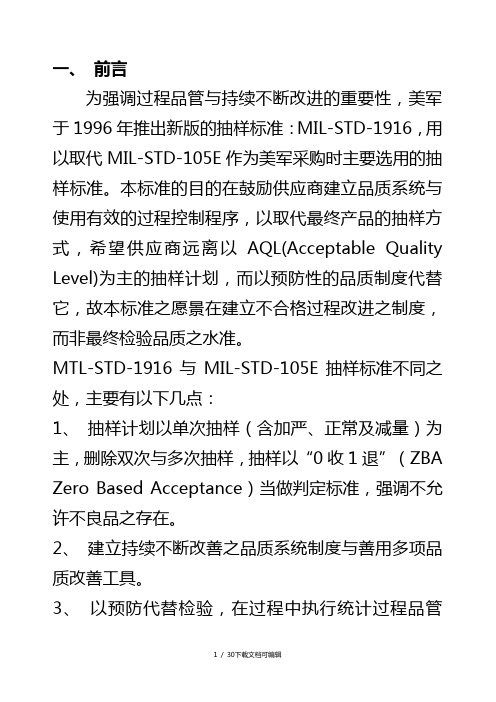 一、 前言

为强调过程品管与持续不断改进的重要性，美军于 1996 年推出新版的抽样标准：MIL-STD-1916，用以取代 MIL-STD-105E 作为美军采购时主要选用的抽样标准。本标准的目的在鼓励供应商建立品质系统与使用有效的过程控制程序，以取代最终产品的抽样方式，希望供应商远离以 AQL(Acceptable Quality Level)为主的抽样计划，而以预防性的品质制度代替它，故本标准之愿景在建立不合格过程改进之制度，而非最终检验品质之水准。

MTL-STD-1916 与 MIL-STD-105E 抽样标准不同之处，主要有以下几点：

1、 抽样计划以单次抽样（含加严、正常及减量）为主，删除双次与多次抽样，抽样以“0 收 1 退”（ZBA Zero Based Acceptance）当做判定标准，强调不允许不良品之存在。

2、 建立持续不断改善之品质系统制度与善用多项品质改善工具。

3、 以预防代替检验，在过程中执行统计过程品管

1 / 30下载文档可编辑